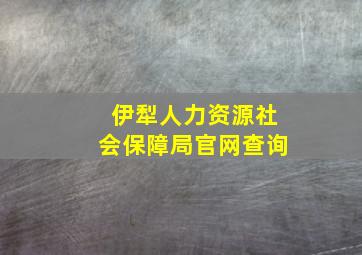 伊犁人力资源社会保障局官网查询